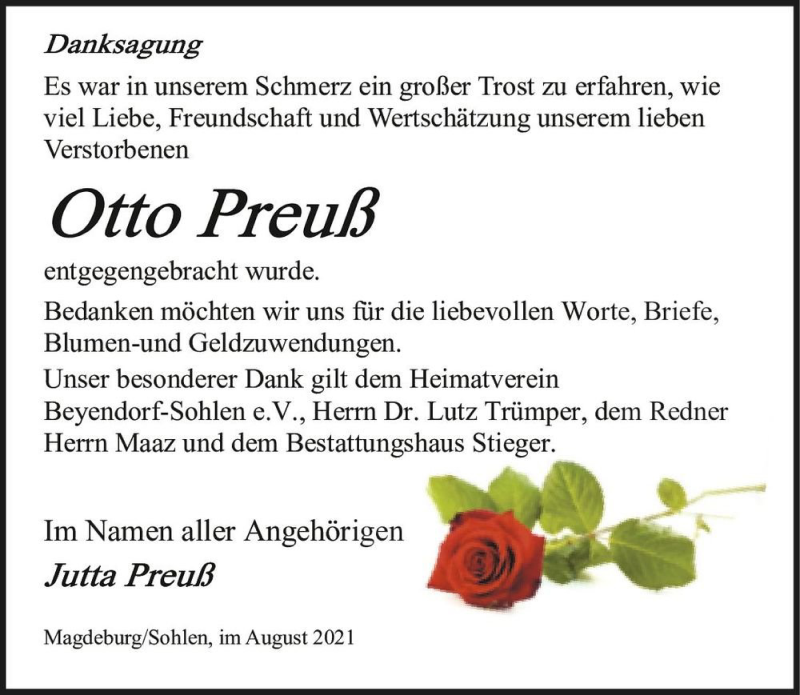 Danksagung

Es war in unserem Schmerz ein großer Trost zu erfahren, wie viel Liebe, Freundschaft und Wertschätzung unserem lieben Verstorbenen

Otto Preuß

entgegengebracht wurde.

Bedanken möchten wir uns für die liebevollen Worte, Briefe, Blumen-und Geldzuwendungen.

Unser besonderer Dank gilt dem Heimatverein Beyendorf-Sohlen e.V., Herrn Dr. Lutz Trümper, dem Redner Herrn Maaz und dem Bestattungshaus Stieger.

Im Namen aller Angehörigen

Jutta Preuß

Magdeburg/Sohlen, im August 2021